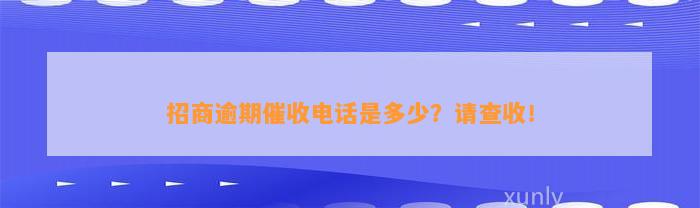 招商逾期催收电话是多少？请查收！

xunly